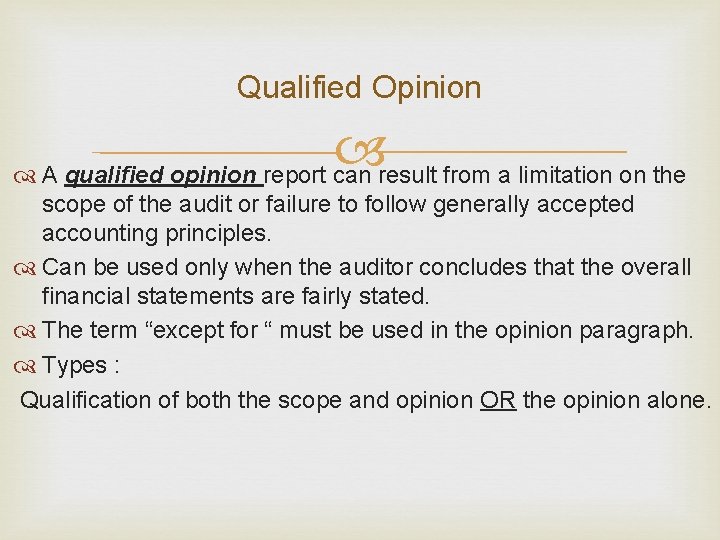 Qualified Opinion

A qualified opinion report can result from a limitation on the scope of the audit or failure to follow generally accepted accounting principles.

Can be used only when the auditor concludes that the overall financial statements are fairly stated.

The term “except for “ must be used in the opinion paragraph.

Types :

Qualification of both the scope and opinion OR the opinion alone.